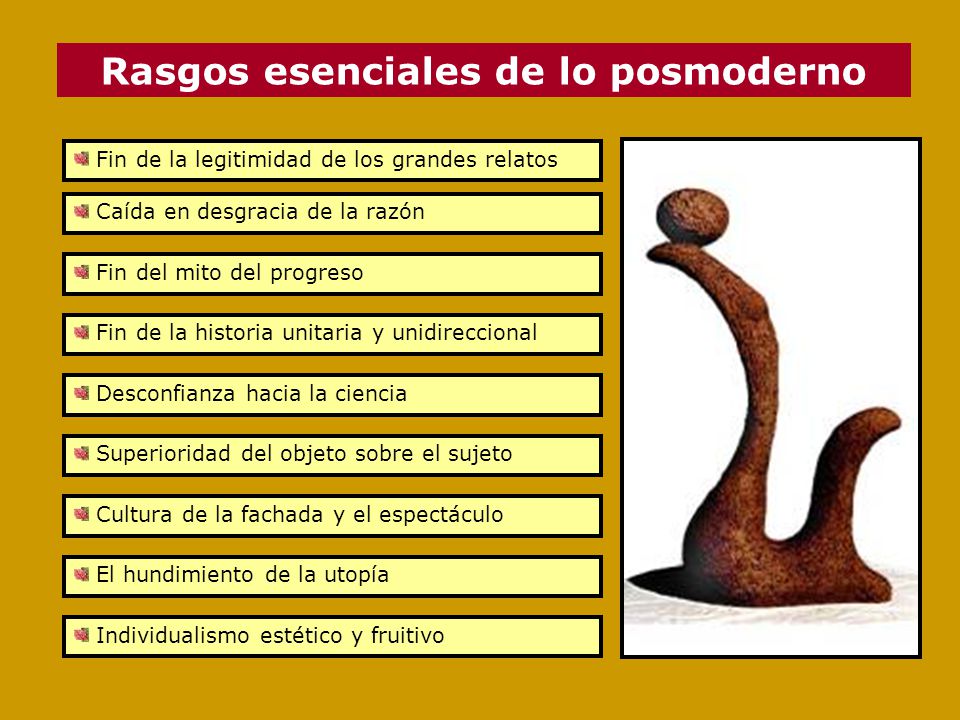 Rasgos esenciales de lo posmoderno

Fin de la legitimidad de los grandes relatos

Caída en desgracia de la razón

Fin del mito del progreso

Fin de la historia unitaria y unidireccional

Desconfianza hacia la ciencia

Superioridad del objeto sobre el sujeto

Cultura de la fachada y el espectáculo

El hundimiento de la utopía

Individualismo estético y fruitivo